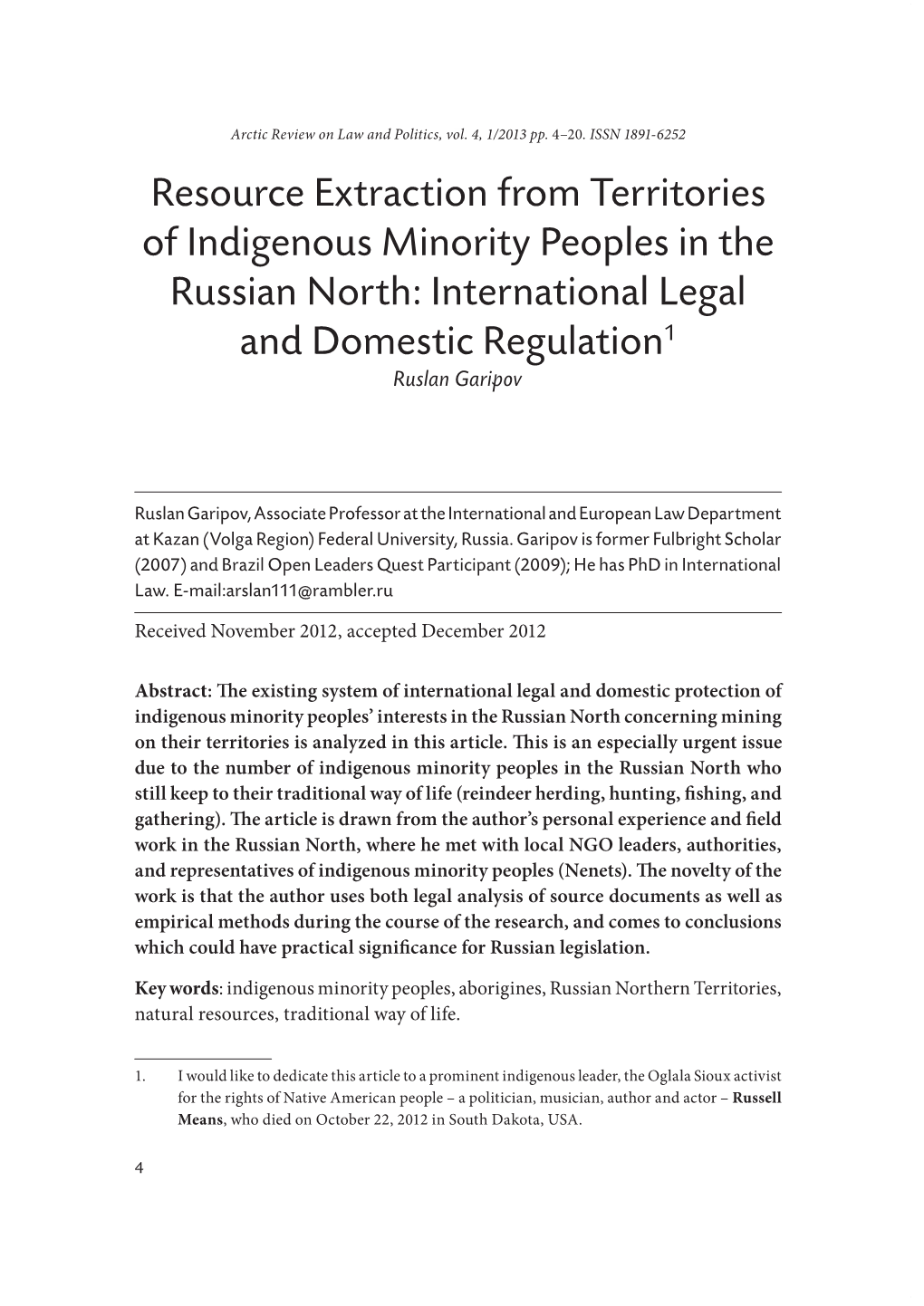 Arctic Review on Law and Politics, vol. 4, 1/2013 pp. 4–20. ISSN 1891-6252

Resource Extraction from Territories of Indigenous Minority Peoples in the Russian North: International Legal and Domestic Regulation$^1$

Ruslan Garipov

Ruslan Garipov, Associate Professor at the International and European Law Department at Kazan (Volga Region) Federal University, Russia. Garipov is former Fulbright Scholar (2007) and Brazil Open Leaders Quest Participant (2009); He has PhD in International Law. E-mail:arslan111@rambler.ru

Received November 2012, accepted December 2012

Abstract: The existing system of international legal and domestic protection of indigenous minority peoples' interests in the Russian North concerning mining on their territories is analyzed in this article. This is an especially urgent issue due to the number of indigenous minority peoples in the Russian North who still keep to their traditional way of life (reindeer herding, hunting, fishing, and gathering). The article is drawn from the author's personal experience and field work in the Russian North, where he met with local NGO leaders, authorities, and representatives of indigenous minority peoples (Nenets). The novelty of the work is that the author uses both legal analysis of source documents as well as empirical methods during the course of the research, and comes to conclusions which could have practical significance for Russian legislation.

Key words: indigenous minority peoples, aborigines, Russian Northern Territories, natural resources, traditional way of life.

1. I would like to dedicate this article to a prominent indigenous leader, the Oglala Sioux activist for the rights of Native American people – a politician, musician, author and actor – Russell Means, who died on October 22, 2012 in South Dakota, USA.

4